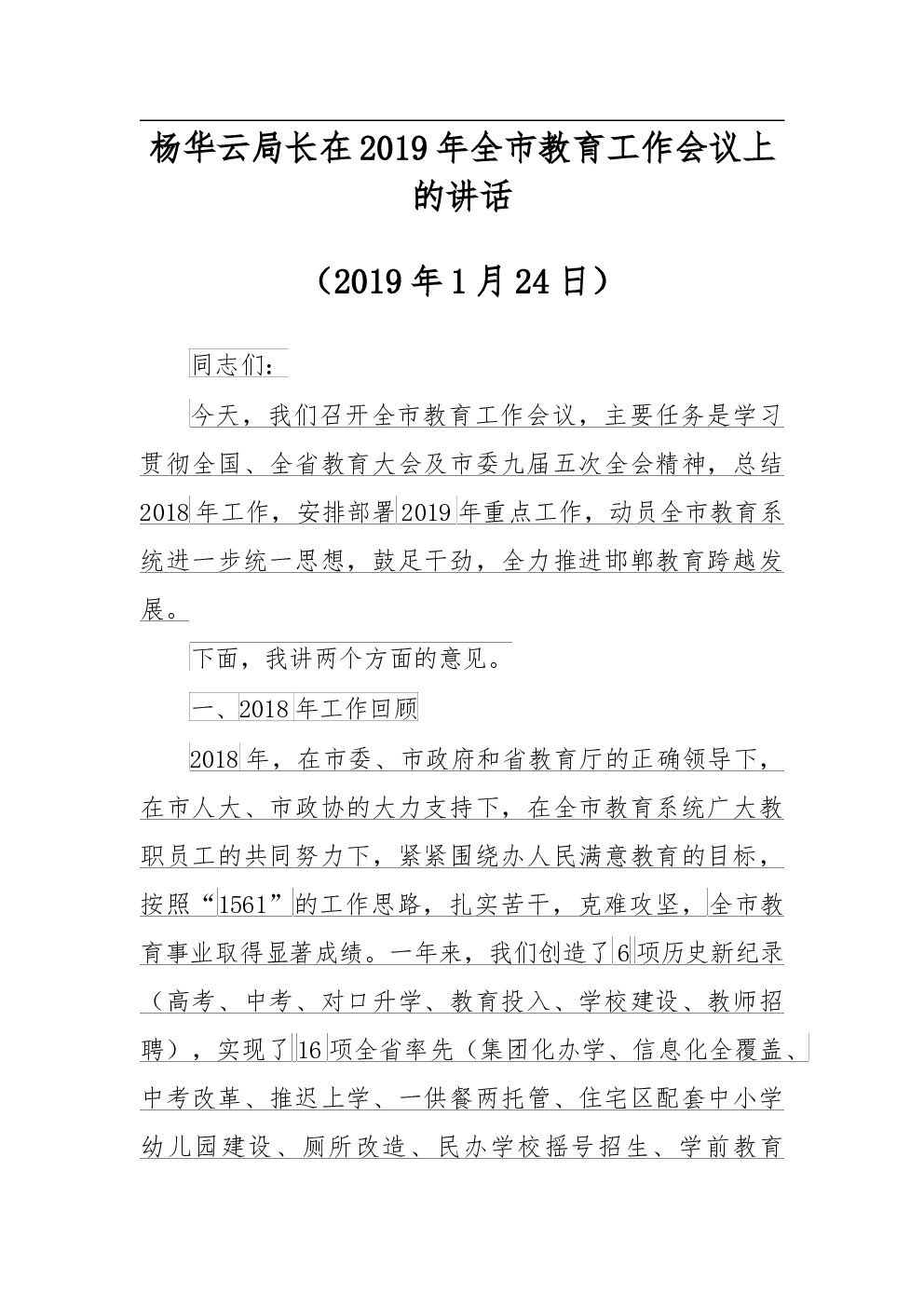 杨华云局长在2019年全市教育工作会议上的讲话

（2019年1月24日）

同志们：

今天，我们召开全市教育工作会议，主要任务是学习贯彻全国、全省教育大会及市委九届五次全会精神，总结2018年工作，安排部署2019年重点工作，动员全市教育系统进一步统一思想，鼓足干劲，全力推进邯郸教育跨越发展。

下面，我讲两个方面的意见。

一、2018年工作回顾

2018年，在市委、市政府和省教育厅的正确领导下，在市人大、市政协的大力支持下，在全市教育系统广大教职员工的共同努力下，紧紧围绕办人民满意教育的目标，按照“1561”的工作思路，扎实苦干，克难攻坚，全市教育事业取得显著成绩。一年来，我们创造了6项历史新纪录（高考、中考、对口升学、教育投入、学校建设、教师招聘），实现了16项全省率先（集团化办学、信息化全覆盖、中考改革、推迟上学、一供餐两托管、住宅区配套中小学幼儿园建设、厕所改造、民办学校摇号招生、学前教育